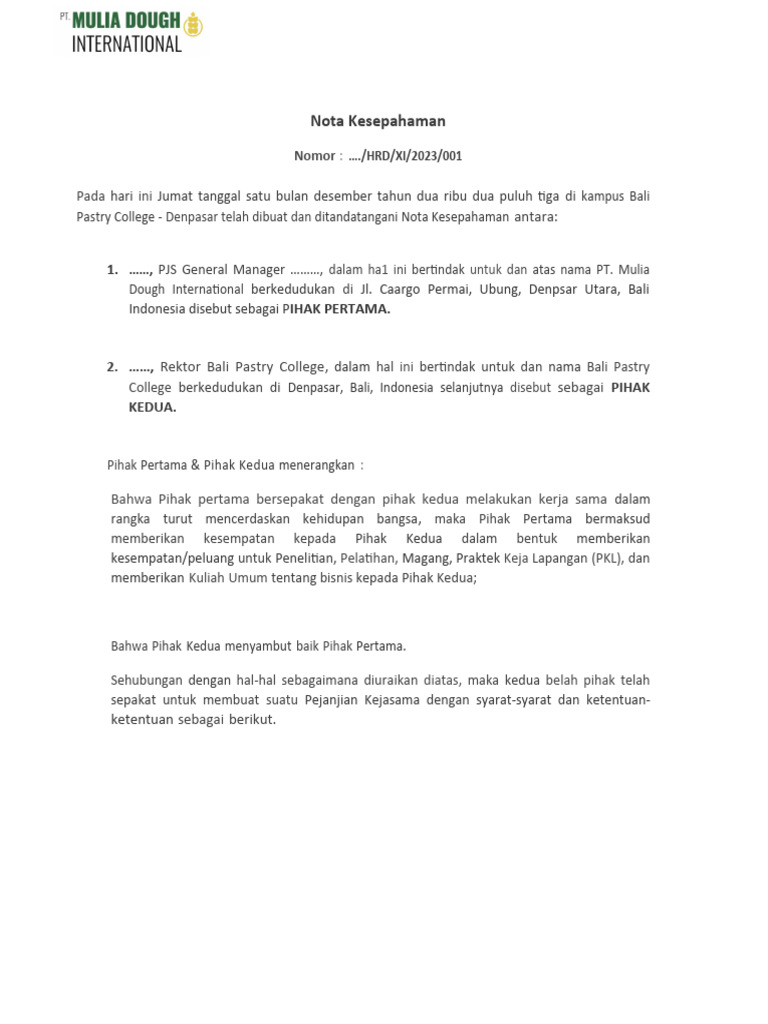 PT. MULIA DOUGH INTERNATIONAL

Nota Kesepahaman

Nomor : …./HRD/XI/2023/001

Pada hari ini Jumat tanggal satu bulan desember tahun dua ribu dua puluh tiga di kampus Bali Pastry College - Denpasar telah dibuat dan ditandatangani Nota Kesepahaman antara:

1. ……, PJS General Manager ………, dalam ha1 ini bertindak untuk dan atas nama PT. Mulia Dough International berkedudukan di Jl. Caargo Permai, Ubung, Denpsar Utara, Bali Indonesia disebut sebagai PIHAK PERTAMA.

2. ……, Rektor Bali Pastry College, dalam hal ini bertindak untuk dan nama Bali Pastry College berkedudukan di Denpasar, Bali, Indonesia selanjutnya disebut sebagai PIHAK KEDUA.

Pihak Pertama & Pihak Kedua menerangkan :

Bahwa Pihak pertama bersepakat dengan pihak kedua melakukan kerja sama dalam rangka turut mencerdaskan kehidupan bangsa, maka Pihak Pertama bermaksud memberikan kesempatan kepada Pihak Kedua dalam bentuk memberikan kesempatan/peluang untuk Penelitian, Pelatihan, Magang, Praktek Keja Lapangan (PKL), dan memberikan Kuliah Umum tentang bisnis kepada Pihak Kedua;

Bahwa Pihak Kedua menyambut baik Pihak Pertama.

Sehubungan dengan hal-hal sebagaimana diuraikan diatas, maka kedua belah pihak telah sepakat untuk membuat suatu Pejanjian Kejasama dengan syarat-syarat dan ketentuan-ketentuan sebagai berikut.